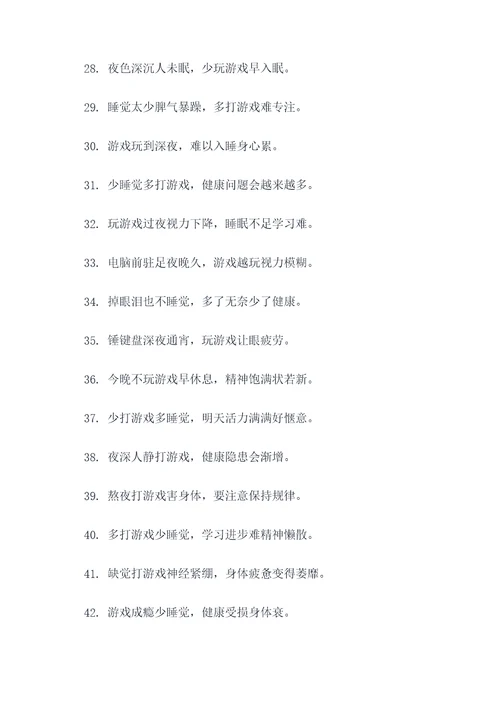 28. 夜色深沉人未眠，少玩游戏早入眠。

29. 睡觉太少脾气暴躁，多打游戏难专注。

30. 游戏玩到深夜，难以入睡身心累。

31. 少睡觉多打游戏，健康问题会越来越多。

32. 玩游戏过夜视力下降，睡眠不足学习难。

33. 电脑前驻足夜晚久，游戏越玩视力模糊。

34. 掉眼泪也不睡觉，多了无奈少了健康。

35. 锤键盘深夜通宵，玩游戏让眼疲劳。

36. 今晚不玩游戏早休息，精神饱满状若新。

37. 少打游戏多睡觉，明天活力满满好惬意。

38. 夜深人静打游戏，健康隐患会渐增。

39. 熬夜打游戏害身体，要注意保持规律。

40. 多打游戏少睡觉，学习进步难精神懒散。

41. 缺觉打游戏神经紧绷，身体疲惫变得萎靡。

42. 游戏成瘾少睡觉，健康受损身体衰。